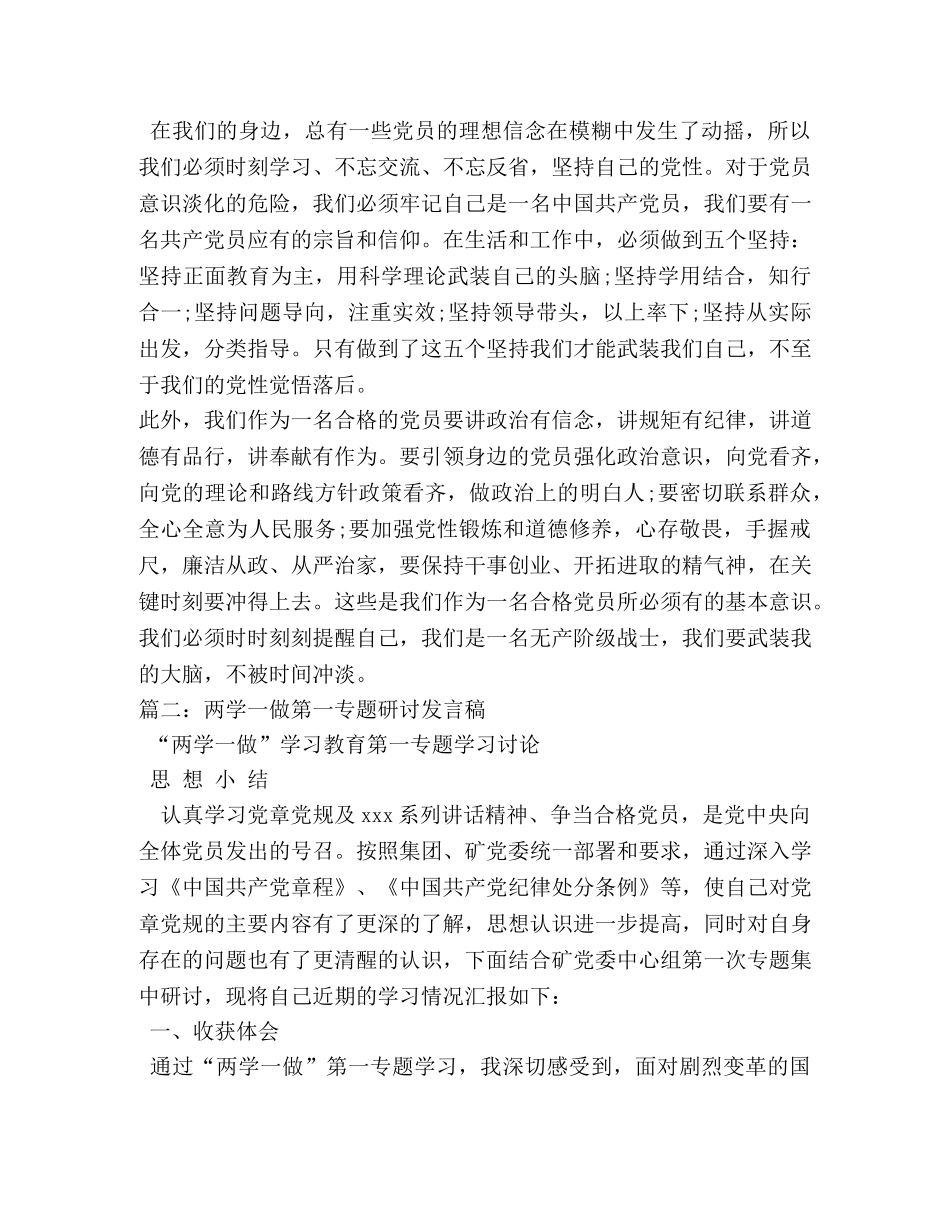 在我们的身边，总有一些党员的理想信念在模糊中发生了动摇，所以我们必须时刻学习、不忘交流、不忘反省，坚持自己的党性。对于党员意识淡化的危险，我们必须牢记自己是一名中国共产党员，我们要有一名共产党员应有的宗旨和信仰。在生活和工作中，必须做到五个坚持：坚持正面教育为主，用科学理论武装自己的头脑;坚持学用结合，知行合一;坚持问题导向，注重实效;坚持领导带头，以上率下;坚持从实际出发，分类指导。只有做到了这五个坚持我们才能武装我们自己，不至于我们的党性觉悟落后。

此外，我们作为一名合格的党员要讲政治有信念，讲规矩有纪律，讲道德有品行，讲奉献有作为。要引领身边的党员强化政治意识，向党看齐，向党的理论和路线方针政策看齐，做政治上的明白人;要密切联系群众，全心全意为人民服务;要加强党性锻炼和道德修养，心存敬畏，手握戒尺，廉洁从政、从严治家，要保持干事创业、开拓进取的精气神，在关键时刻要冲得上去。这些是我们作为一名合格党员所必须有的基本意识。我们必须时时刻刻提醒自己，我们是一名无产阶级战士，我们要武装我的大脑，不被时间冲淡。

篇二：两学一做第一专题研讨发言稿

“两学一做”学习教育第一专题学习讨论

思 想 小 结

认真学习党章党规及 xxx 系列讲话精神、争当合格党员，是党中央向全体党员发出的号召。按照集团、矿党委统一部署和要求，通过深入学习《中国共产党章程》、《中国共产党纪律处分条例》等，使自己对党章党规的主要内容有了更深的了解，思想认识进一步提高，同时对自身存在的问题也有了更清醒的认识，下面结合矿党委中心组第一次专题集中研讨，现将自己近期的学习情况汇报如下：

一、收获体会

通过“两学一做”第一专题学习，我深切感受到，面对剧烈变革的国